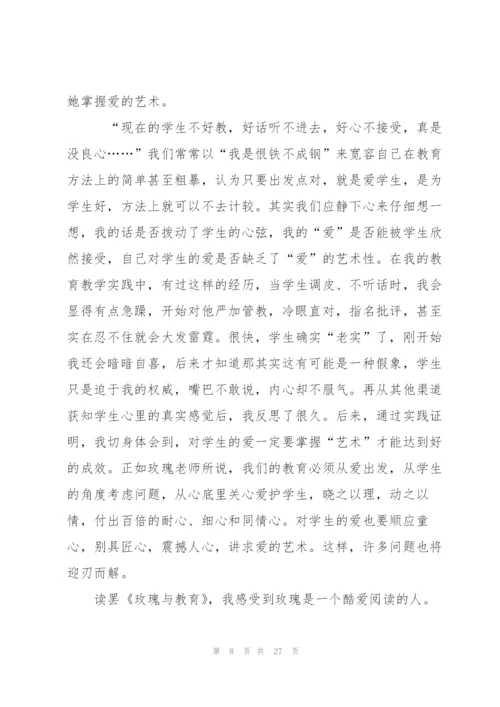 她掌握爱的艺术。

“现在的学生不好教，好话听不进去，好心不接受，真是没良心……”我们常常以“我是恨铁不成钢”来宽容自己在教育方法上的简单甚至粗暴，认为只要出发点对，就是爱学生，是为学生好，方法上就可以不去计较。其实我们应静下心来仔细想一想，我的话是否拨动了学生的心弦，我的“爱”是否能被学生欣然接受，自己对学生的爱是否缺乏了“爱”的艺术性。在我的教育教学实践中，有过这样的经历，当学生调皮、不听话时，我会显得有点急躁，开始对他严加管教，冷眼直对，指名批评，甚至实在忍不住就会大发雷霆。很快，学生确实“老实”了，刚开始我还会暗暗自喜，后来才知道那其实这有可能是一种假象，学生只是迫于我的权威，嘴巴不敢说，内心却不服气。再从其他渠道获知学生心里的真实感觉后，我反思了很久。后来，通过实践证明，我切身体会到，对学生的爱一定要掌握“艺术”才能达到好的成效。正如玫瑰老师所说，我们的教育必须从爱出发，从学生的角度考虑问题，从心底里关心爱护学生，晓之以理，动之以情，付出百倍的耐心、细心和同情心。对学生的爱也要顺应童心，别具匠心，震撼人心，讲求爱的艺术。这样，许多问题也将迎刃而解。

读罢《玫瑰与教育》，我感受到玫瑰是一个酷爱阅读的人。

第 8 页 共 27 页